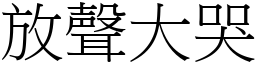 放聲大哭